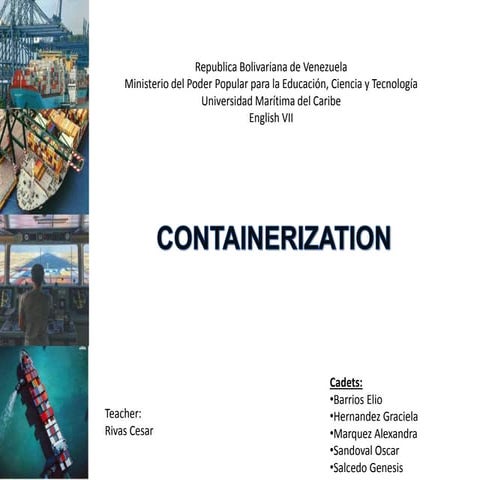 Republica Bolivariana de Venezuela
Ministerio del Poder Popular para la Educación, Ciencia y Tecnología
Universidad Marítima del Caribe
English VII

CONTAINERIZATION

Teacher:
Rivas Cesar

Cadets:
•Barrios Elio
•Hernandez Graciela
•Marquez Alexandra
•Sandoval Oscar
•Salcedo Genesis